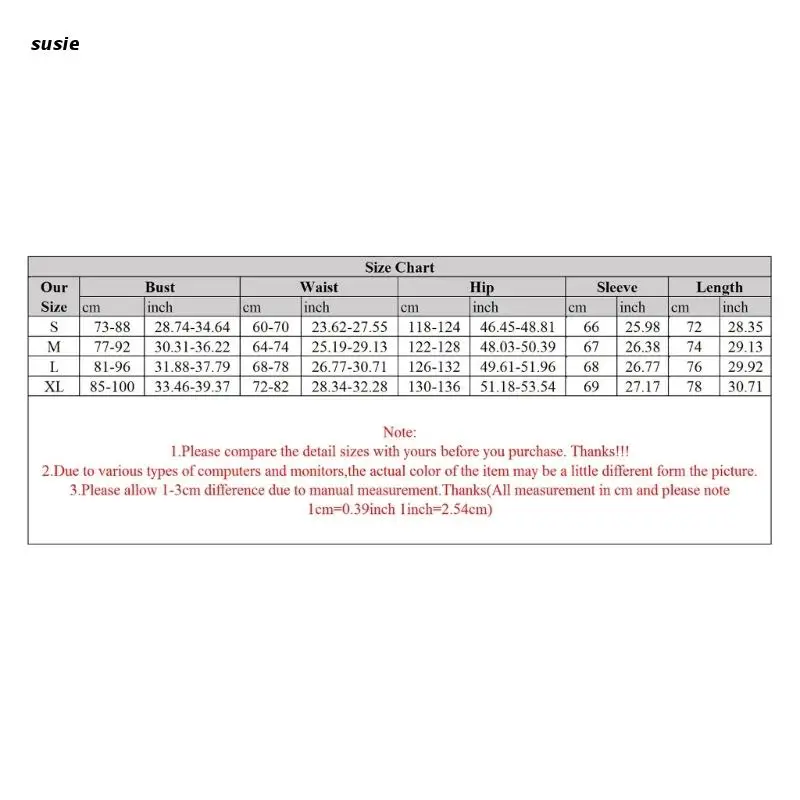 susie

Size Chart

| Our Size | Bust cm | Bust inch | Waist cm | Waist inch | Hip cm | Hip inch | Sleeve cm | Sleeve inch | Length cm | Length inch |
|---|---|---|---|---|---|---|---|---|---|---|
| S | 73-88 | 28.74-34.64 | 60-70 | 23.62-27.55 | 118-124 | 46.45-48.81 | 66 | 25.98 | 72 | 28.35 |
| M | 77-92 | 30.31-36.22 | 64-74 | 25.19-29.13 | 122-128 | 48.03-50.39 | 67 | 26.38 | 74 | 29.13 |
| L | 81-96 | 31.88-37.79 | 68-78 | 26.77-30.71 | 126-132 | 49.61-51.96 | 68 | 26.77 | 76 | 29.92 |
| XL | 85-100 | 33.46-39.37 | 72-82 | 28.34-32.28 | 130-136 | 51.18-53.54 | 69 | 27.17 | 78 | 30.71 |

Note:
1.Please compare the detail sizes with yours before you purchase. Thanks!!!
2.Due to various types of computers and monitors,the actual color of the item may be a little different form the picture.
3.Please allow 1-3cm difference due to manual measurement.Thanks(All measurement in cm and please note 1cm=0.39inch 1inch=2.54cm)